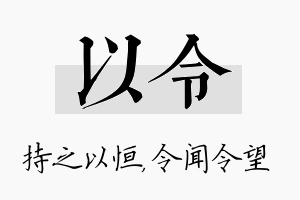 以令

持之以恒,令闻令望